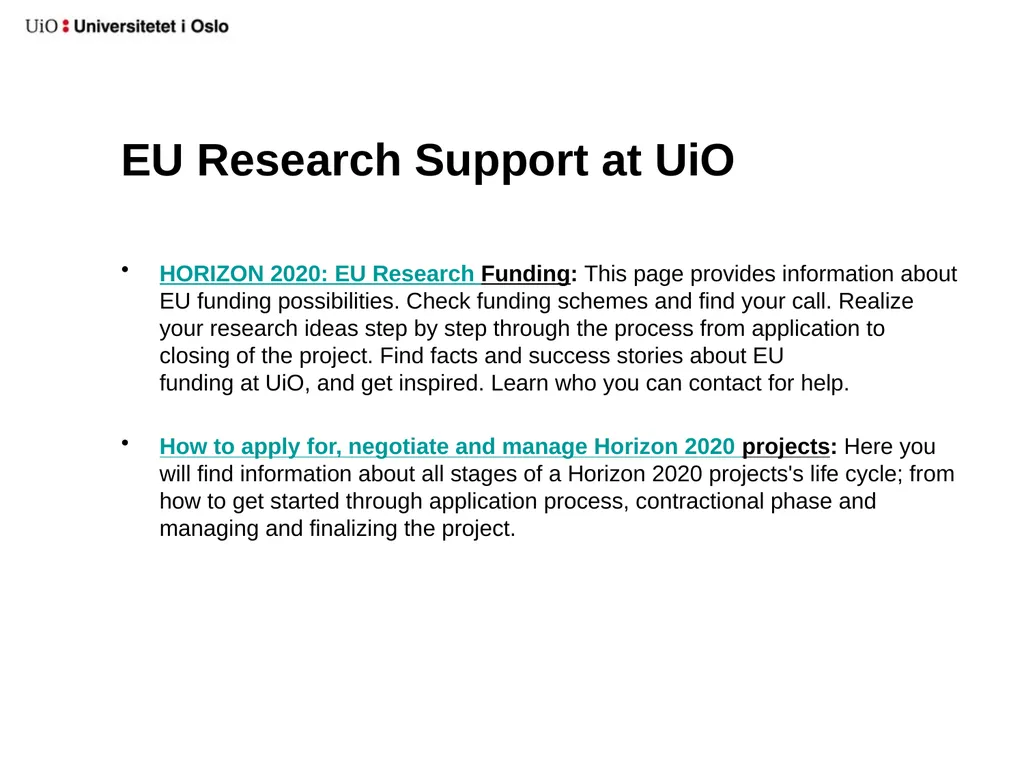 UiO : Universitetet i Oslo

EU Research Support at UiO

• HORIZON 2020: EU Research Funding: This page provides information about EU funding possibilities. Check funding schemes and find your call. Realize your research ideas step by step through the process from application to closing of the project. Find facts and success stories about EU funding at UiO, and get inspired. Learn who you can contact for help.

• How to apply for, negotiate and manage Horizon 2020 projects: Here you will find information about all stages of a Horizon 2020 projects's life cycle; from how to get started through application process, contractional phase and managing and finalizing the project.